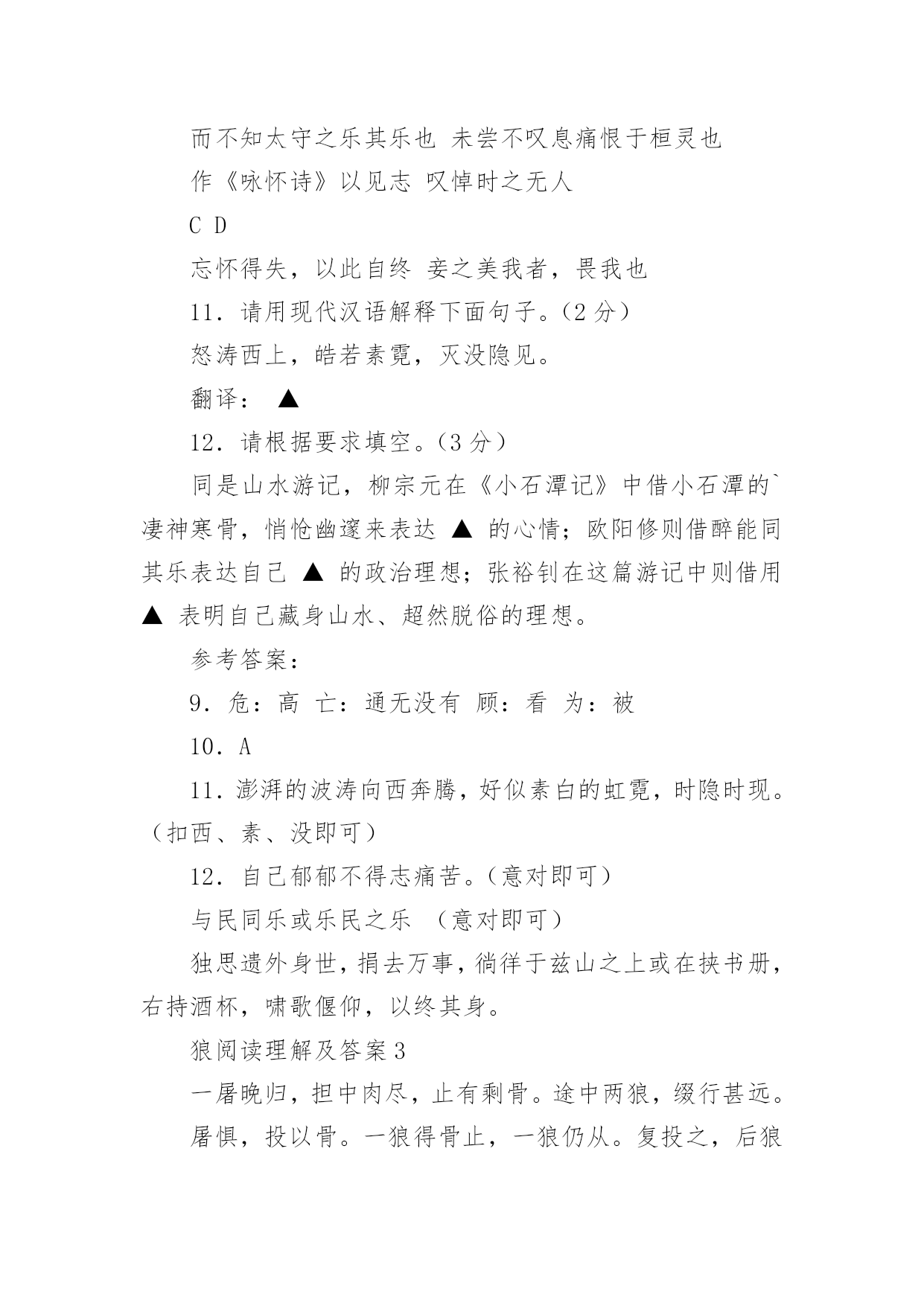 而不知太守之乐其乐也 未尝不叹息痛恨于桓灵也

作《咏怀诗》以见志 叹悼时之无人

C D

忘怀得失，以此自终 妾之美我者，畏我也

11．请用现代汉语解释下面句子。（2 分）

怒涛西上，皓若素霓，灭没隐见。

翻译： ▲

12．请根据要求填空。（3 分）

同是山水游记，柳宗元在《小石潭记》中借小石潭的`凄神寒骨，悄怆幽邃来表达 ▲ 的心情；欧阳修则借醉能同其乐表达自己 ▲ 的政治理想；张裕钊在这篇游记中则借用 ▲ 表明自己藏身山水、超然脱俗的理想。

参考答案：

9．危：高 亡：通无没有 顾：看 为：被

10．A

11．澎湃的波涛向西奔腾，好似素白的虹霓，时隐时现。（扣西、素、没即可）

12．自己郁郁不得志痛苦。（意对即可）

与民同乐或乐民之乐 （意对即可）

独思遗外身世，捐去万事，徜徉于兹山之上或在挟书册，右持酒杯，啸歌偃仰，以终其身。

狼阅读理解及答案 3

一屠晚归，担中肉尽，止有剩骨。途中两狼，缀行甚远。

屠惧，投以骨。一狼得骨止，一狼仍从。复投之，后狼